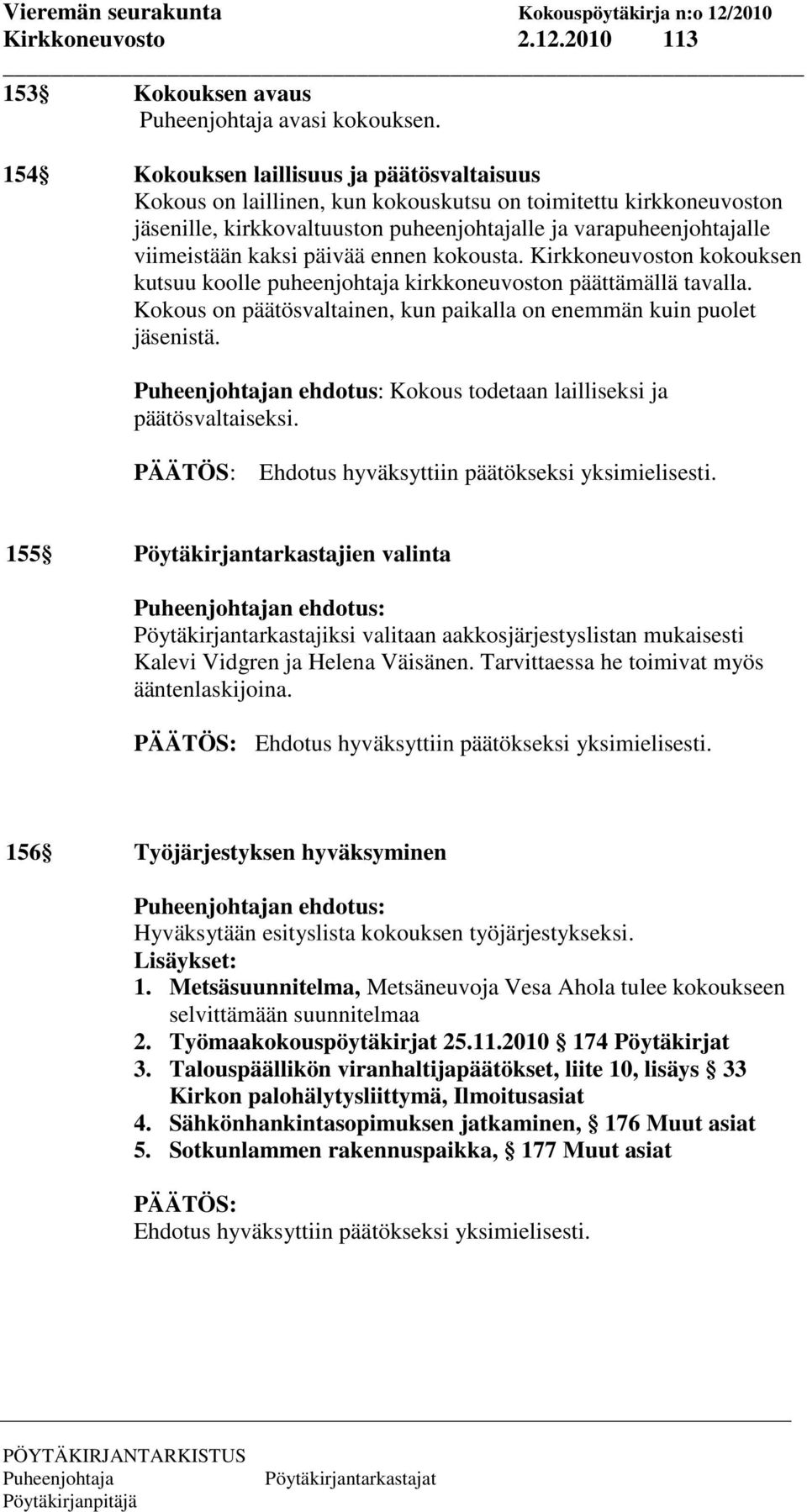 Vieremän seurakunta Kokouspöytäkirja n:o 12/2010
Kirkkoneuvosto 2.12.2010 113

153§ Kokouksen avaus
Puheenjohtaja avasi kokouksen.

154§ Kokouksen laillisuus ja päätösvaltaisuus
Kokous on laillinen, kun kokouskutsu on toimitettu kirkkoneuvoston jäsenille, kirkkovaltuuston puheenjohtajalle ja varapuheenjohtajalle viimeistään kaksi päivää ennen kokousta. Kirkkoneuvoston kokouksen kutsuu koolle puheenjohtaja kirkkoneuvoston päättämällä tavalla. Kokous on päätösvaltainen, kun paikalla on enemmän kuin puolet jäsenistä.

Puheenjohtajan ehdotus: Kokous todetaan lailliseksi ja päätösvaltaiseksi.

PÄÄTÖS: Ehdotus hyväksyttiin päätökseksi yksimielisesti.

155§ Pöytäkirjantarkastajien valinta

Puheenjohtajan ehdotus:
Pöytäkirjantarkastajiksi valitaan aakkosjärjestyslistan mukaisesti Kalevi Vidgren ja Helena Väisänen. Tarvittaessa he toimivat myös ääntenlaskijoina.

PÄÄTÖS: Ehdotus hyväksyttiin päätökseksi yksimielisesti.

156§ Työjärjestyksen hyväksyminen

Puheenjohtajan ehdotus:
Hyväksytään esityslista kokouksen työjärjestykseksi.
Lisäykset:
1. Metsäsuunnitelma, Metsäneuvoja Vesa Ahola tulee kokoukseen selvittämään suunnitelmaa
2. Työmaakokouspöytäkirjat 25.11.2010 § 174 Pöytäkirjat
3. Talouspäällikön viranhaltijapäätökset, liite 10, lisäys § 33 Kirkon palohälytysliittymä, Ilmoitusasiat
4. Sähkönhankintasopimuksen jatkaminen, § 176 Muut asiat
5. Sotkunlammen rakennuspaikka, § 177 Muut asiat

PÄÄTÖS:
Ehdotus hyväksyttiin päätökseksi yksimielisesti.

PÖYTÄKIRJANTARKISTUS
Puheenjohtaja Pöytäkirjantarkastajat
Pöytäkirjanpitäjä